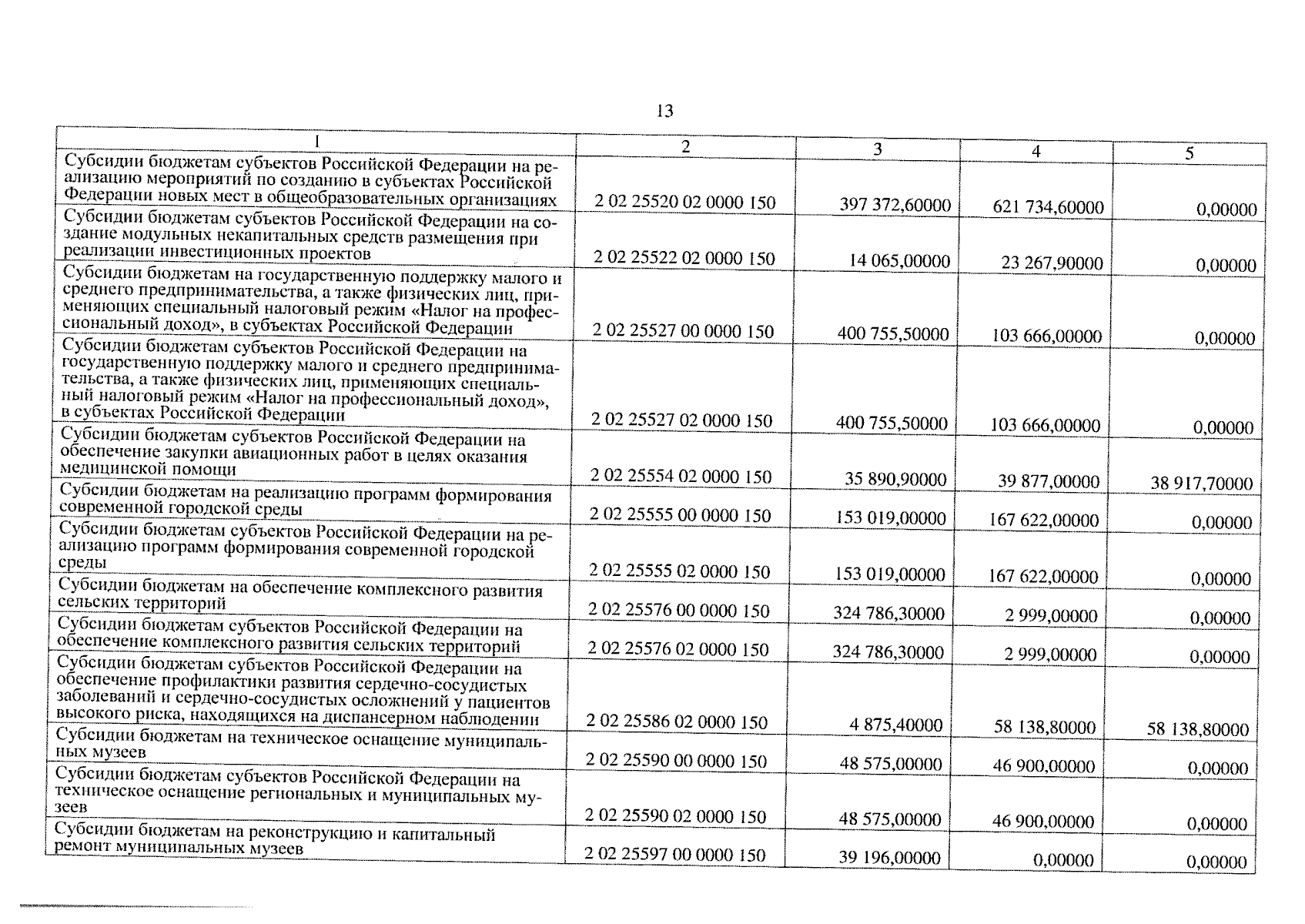 13

| 1 | 2 | 3 | 4 | 5 |
|---|---|---|---|---|
| Субсидии бюджетам субъектов Российской Федерации на реализацию мероприятий по созданию в субъектах Российской Федерации новых мест в общеобразовательных организациях | 2 02 25520 02 0000 150 | 397 372,60000 | 621 734,60000 | 0,00000 |
| Субсидии бюджетам субъектов Российской Федерации на создание модульных некапитальных средств размещения при реализации инвестиционных проектов | 2 02 25522 02 0000 150 | 14 065,00000 | 23 267,90000 | 0,00000 |
| Субсидии бюджетам на государственную поддержку малого и среднего предпринимательства, а также физических лиц, применяющих специальный налоговый режим «Налог на профессиональный доход», в субъектах Российской Федерации | 2 02 25527 00 0000 150 | 400 755,50000 | 103 666,00000 | 0,00000 |
| Субсидии бюджетам субъектов Российской Федерации на государственную поддержку малого и среднего предпринимательства, а также физических лиц, применяющих специальный налоговый режим «Налог на профессиональный доход», в субъектах Российской Федерации | 2 02 25527 02 0000 150 | 400 755,50000 | 103 666,00000 | 0,00000 |
| Субсидии бюджетам субъектов Российской Федерации на обеспечение закупки авиационных работ в целях оказания медицинской помощи | 2 02 25554 02 0000 150 | 35 890,90000 | 39 877,00000 | 38 917,70000 |
| Субсидии бюджетам на реализацию программ формирования современной городской среды | 2 02 25555 00 0000 150 | 153 019,00000 | 167 622,00000 | 0,00000 |
| Субсидии бюджетам субъектов Российской Федерации на реализацию программ формирования современной городской среды | 2 02 25555 02 0000 150 | 153 019,00000 | 167 622,00000 | 0,00000 |
| Субсидии бюджетам на обеспечение комплексного развития сельских территорий | 2 02 25576 00 0000 150 | 324 786,30000 | 2 999,00000 | 0,00000 |
| Субсидии бюджетам субъектов Российской Федерации на обеспечение комплексного развития сельских территорий | 2 02 25576 02 0000 150 | 324 786,30000 | 2 999,00000 | 0,00000 |
| Субсидии бюджетам субъектов Российской Федерации на обеспечение профилактики развития сердечно-сосудистых заболеваний и сердечно-сосудистых осложнений у пациентов высокого риска, находящихся на диспансерном наблюдении | 2 02 25586 02 0000 150 | 4 875,40000 | 58 138,80000 | 58 138,80000 |
| Субсидии бюджетам на техническое оснащение муниципальных музеев | 2 02 25590 00 0000 150 | 48 575,00000 | 46 900,00000 | 0,00000 |
| Субсидии бюджетам субъектов Российской Федерации на техническое оснащение региональных и муниципальных музеев | 2 02 25590 02 0000 150 | 48 575,00000 | 46 900,00000 | 0,00000 |
| Субсидии бюджетам на реконструкцию и капитальный ремонт муниципальных музеев | 2 02 25597 00 0000 150 | 39 196,00000 | 0,00000 | 0,00000 |